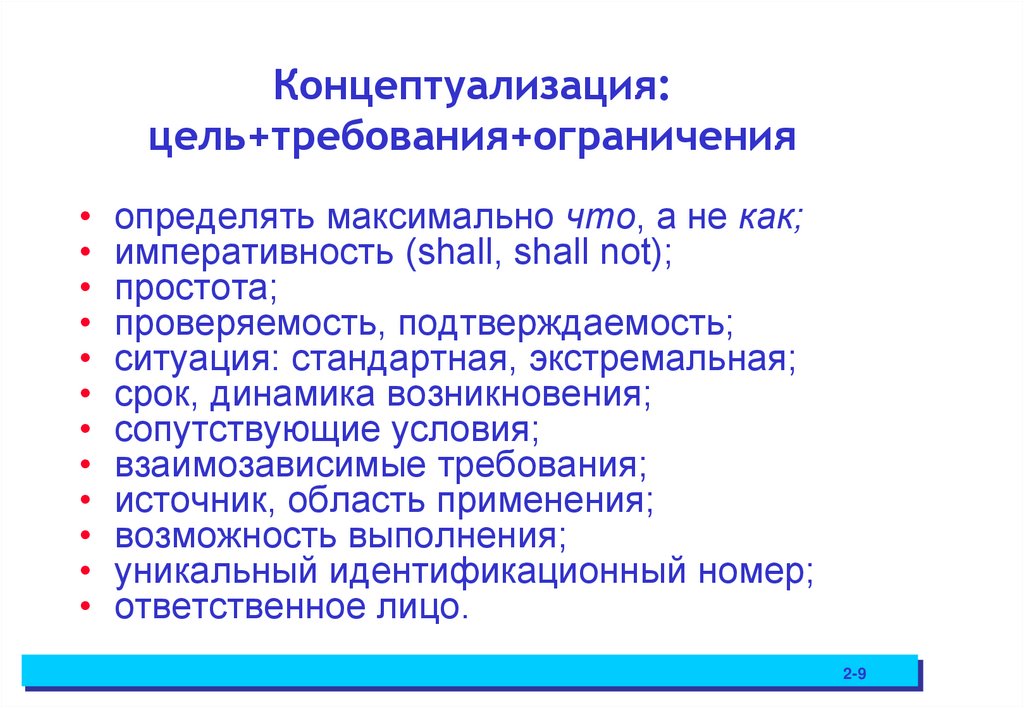 Концептуализация: цель+требования+ограничения

• определять максимально что, а не как;
• императивность (shall, shall not);
• простота;
• проверяемость, подтверждаемость;
• ситуация: стандартная, экстремальная;
• срок, динамика возникновения;
• сопутствующие условия;
• взаимозависимые требования;
• источник, область применения;
• возможность выполнения;
• уникальный идентификационный номер;
• ответственное лицо.

2-9